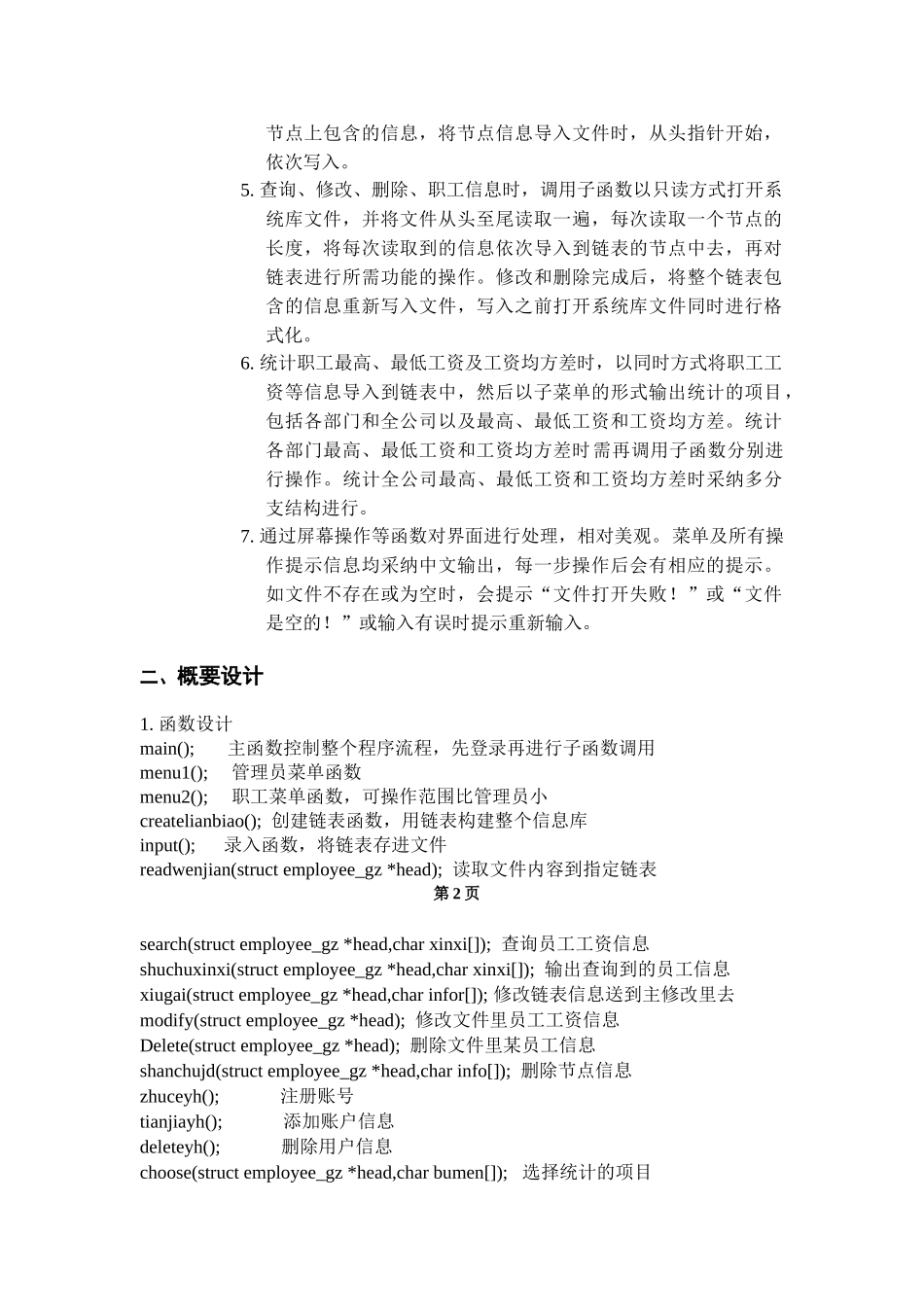 节点上包含的信息，将节点信息导入文件时，从头指针开始，依次写入。

5. 查询、修改、删除、职工信息时，调用子函数以只读方式打开系统库文件，并将文件从头至尾读取一遍，每次读取一个节点的长度，将每次读取到的信息依次导入到链表的节点中去，再对链表进行所需功能的操作。修改和删除完成后，将整个链表包含的信息重新写入文件，写入之前打开系统库文件同时进行格式化。

6. 统计职工最高、最低工资及工资均方差时，以同时方式将职工工资等信息导入到链表中，然后以子菜单的形式输出统计的项目，包括各部门和全公司以及最高、最低工资和工资均方差。统计各部门最高、最低工资和工资均方差时需再调用子函数分别进行操作。统计全公司最高、最低工资和工资均方差时采纳多分支结构进行。

7. 通过屏幕操作等函数对界面进行处理，相对美观。菜单及所有操作提示信息均采纳中文输出，每一步操作后会有相应的提示。如文件不存在或为空时，会提示“文件打开失败！”或“文件是空的！”或输入有误时提示重新输入。

二、概要设计

1. 函数设计
main(); 主函数控制整个程序流程，先登录再进行子函数调用
menu1(); 管理员菜单函数
menu2(); 职工菜单函数，可操作范围比管理员小
createlianbiao(); 创建链表函数，用链表构建整个信息库
input(); 录入函数，将链表存进文件
readwenjian(struct employee_gz *head); 读取文件内容到指定链表

第 2 页

search(struct employee_gz *head,char xinxi[]); 查询员工工资信息
shuchuxinxi(struct employee_gz *head,char xinxi[]); 输出查询到的员工信息
xiugai(struct employee_gz *head,char infor[]); 修改链表信息送到主修改里去
modify(struct employee_gz *head); 修改文件里员工工资信息
Delete(struct employee_gz *head); 删除文件里某员工信息
shanchujd(struct employee_gz *head,char info[]); 删除节点信息
zhuceyh(); 注册账号
tianjiayh(); 添加账户信息
deleteyh(); 删除用户信息
choose(struct employee_gz *head,char bumen[]); 选择统计的项目